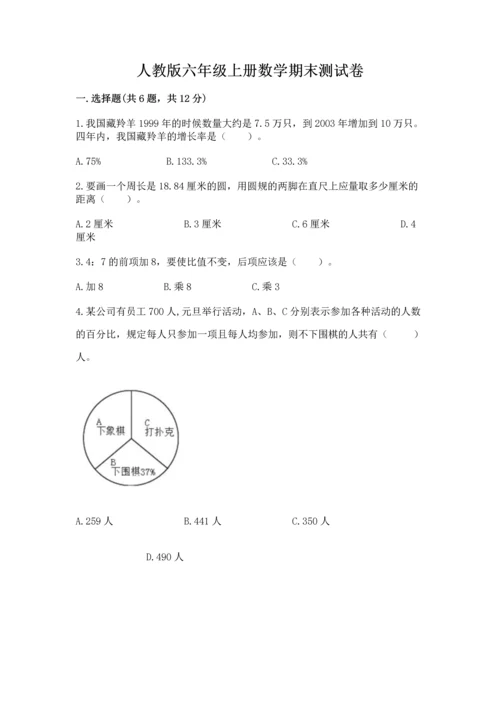 人教版六年级上册数学期末测试卷

一.选择题(共6题，共12分)

1.我国藏羚羊1999年的时候数量大约是7.5万只，到2003年增加到10万只。四年内，我国藏羚羊的增长率是（ ）。

A.75%　　B.133.3%　　C.33.3%

2.要画一个周长是18.84厘米的圆，用圆规的两脚在直尺上应量取多少厘米的距离（ ）。

A.2厘米　　B.3厘米　　C.6厘米　　D.4厘米

3.4：7的前项加8，要使比值不变，后项应该是（ ）。

A.加8　　B.乘8　　C.乘3

4.某公司有员工700人,元旦举行活动，A、B、C分别表示参加各种活动的人数的百分比，规定每人只参加一项且每人均参加，则不下围棋的人共有（ ）人。

A
下象棋

C
打扑克

B
下围棋37%

A.259人　　B.441人　　C.350人

D.490人